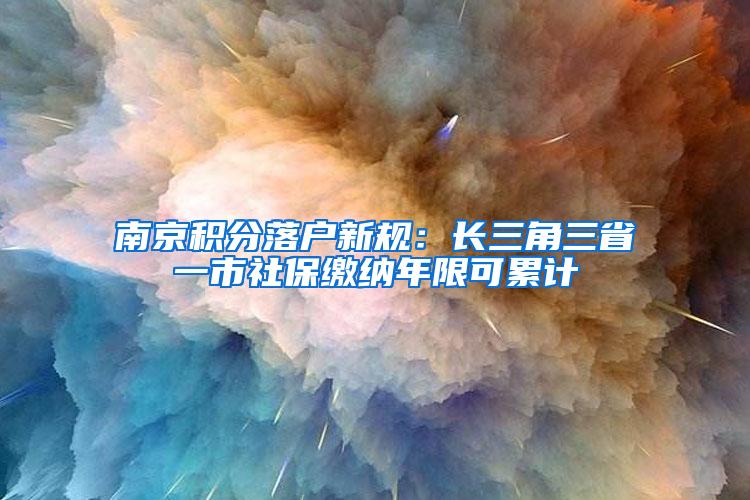 南京积分落户新规：长三角三省一市社保缴纳年限可累计